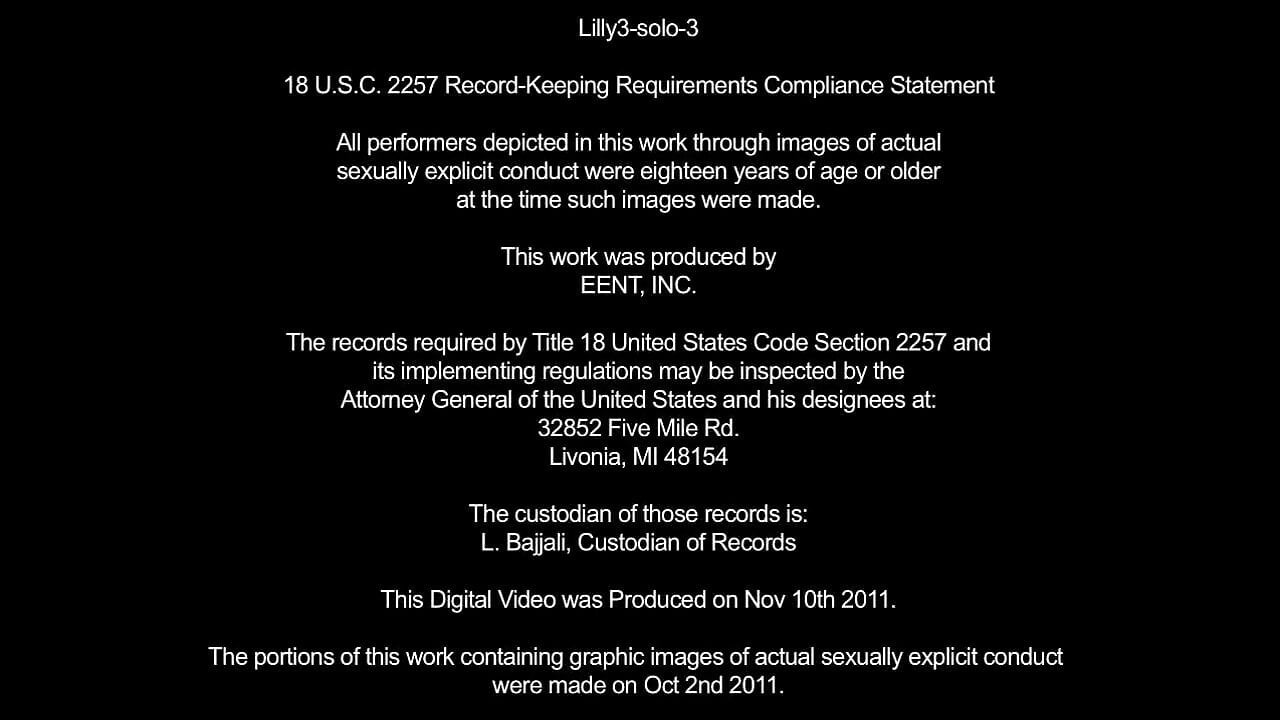 Lilly3-solo-3

18 U.S.C. 2257 Record-Keeping Requirements Compliance Statement

All performers depicted in this work through images of actual sexually explicit conduct were eighteen years of age or older at the time such images were made.

This work was produced by
EENT, INC.

The records required by Title 18 United States Code Section 2257 and its implementing regulations may be inspected by the Attorney General of the United States and his designees at:
32852 Five Mile Rd.
Livonia, MI 48154

The custodian of those records is:
L. Bajjali, Custodian of Records

This Digital Video was Produced on Nov 10th 2011.

The portions of this work containing graphic images of actual sexually explicit conduct were made on Oct 2nd 2011.